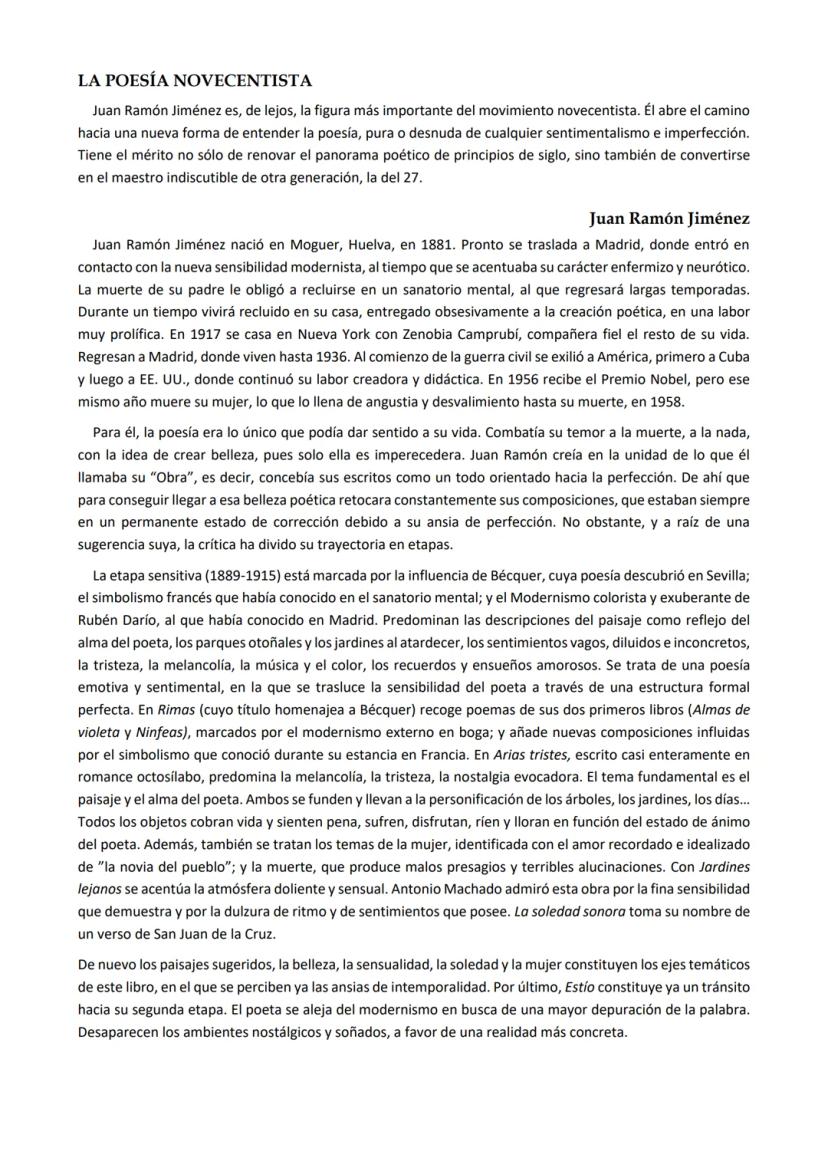 LA POESÍA NOVECENTISTA

Juan Ramón Jiménez es, de lejos, la figura más importante del movimiento novecentista. Él abre el camino hacia una nueva forma de entender la poesía, pura o desnuda de cualquier sentimentalismo e imperfección. Tiene el mérito no sólo de renovar el panorama poético de principios de siglo, sino también de convertirse en el maestro indiscutible de otra generación, la del 27.

Juan Ramón Jiménez

Juan Ramón Jiménez nació en Moguer, Huelva, en 1881. Pronto se traslada a Madrid, donde entró en contacto con la nueva sensibilidad modernista, al tiempo que se acentuaba su carácter enfermizo y neurótico. La muerte de su padre le obligó a recluirse en un sanatorio mental, al que regresará largas temporadas. Durante un tiempo vivirá recluido en su casa, entregado obsesivamente a la creación poética, en una labor muy prolífica. En 1917 se casa en Nueva York con Zenobia Camprubí, compañera fiel el resto de su vida. Regresan a Madrid, donde viven hasta 1936. Al comienzo de la guerra civil se exilió a América, primero a Cuba y luego a EE. UU., donde continuó su labor creadora y didáctica. En 1956 recibe el Premio Nobel, pero ese mismo año muere su mujer, lo que lo llena de angustia y desvalimiento hasta su muerte, en 1958.

Para él, la poesía era lo único que podía dar sentido a su vida. Combatía su temor a la muerte, a la nada, con la idea de crear belleza, pues solo ella es imperecedera. Juan Ramón creía en la unidad de lo que él llamaba su "Obra", es decir, concebía sus escritos como un todo orientado hacia la perfección. De ahí que para conseguir llegar a esa belleza poética retocara constantemente sus composiciones, que estaban siempre en un permanente estado de corrección debido a su ansia de perfección. No obstante, y a raíz de una sugerencia suya, la crítica ha divido su trayectoria en etapas.

La etapa sensitiva (1889-1915) está marcada por la influencia de Bécquer, cuya poesía descubrió en Sevilla; el simbolismo francés que había conocido en el sanatorio mental; y el Modernismo colorista y exuberante de Rubén Darío, al que había conocido en Madrid. Predominan las descripciones del paisaje como reflejo del alma del poeta, los parques otoñales y los jardines al atardecer, los sentimientos vagos, diluidos e inconcretos, la tristeza, la melancolía, la música y el color, los recuerdos y ensueños amorosos. Se trata de una poesía emotiva y sentimental, en la que se trasluce la sensibilidad del poeta a través de una estructura formal perfecta. En Rimas (cuyo título homenajea a Bécquer) recoge poemas de sus dos primeros libros (Almas de violeta y Ninfeas), marcados por el modernismo externo en boga; y añade nuevas composiciones influidas por el simbolismo que conoció durante su estancia en Francia. En Arias tristes, escrito casi enteramente en romance octosílabo, predomina la melancolía, la tristeza, la nostalgia evocadora. El tema fundamental es el paisaje y el alma del poeta. Ambos se funden y llevan a la personificación de los árboles, los jardines, los días... Todos los objetos cobran vida y sienten pena, sufren, disfrutan, ríen y lloran en función del estado de ánimo del poeta. Además, también se tratan los temas de la mujer, identificada con el amor recordado e idealizado de "la novia del pueblo"; y la muerte, que produce malos presagios y terribles alucinaciones. Con Jardines lejanos se acentúa la atmósfera doliente y sensual. Antonio Machado admiró esta obra por la fina sensibilidad que demuestra y por la dulzura de ritmo y de sentimientos que posee. La soledad sonora toma su nombre de un verso de San Juan de la Cruz.

De nuevo los paisajes sugeridos, la belleza, la sensualidad, la soledad y la mujer constituyen los ejes temáticos de este libro, en el que se perciben ya las ansias de intemporalidad. Por último, Estío constituye ya un tránsito hacia su segunda etapa. El poeta se aleja del modernismo en busca de una mayor depuración de la palabra. Desaparecen los ambientes nostálgicos y soñados, a favor de una realidad más concreta.